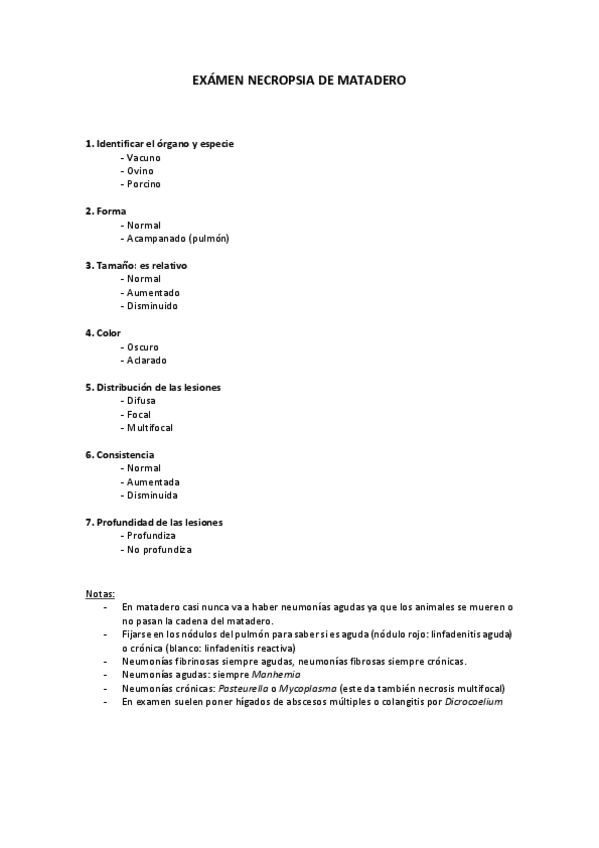 EXÁMEN NECROPSIA DE MATADERO

1. Identificar el órgano y especie
- Vacuno
- Ovino
- Porcino

2. Forma
- Normal
- Acampanado (pulmón)

3. Tamaño: es relativo
- Normal
- Aumentado
- Disminuido

4. Color
- Oscuro
- Aclarado

5. Distribución de las lesiones
- Difusa
- Focal
- Multifocal

6. Consistencia
- Normal
- Aumentada
- Disminuida

7. Profundidad de las lesiones
- Profundiza
- No profundiza

Notas:
- En matadero casi nunca va a haber neumonías agudas ya que los animales se mueren o no pasan la cadena del matadero.
- Fijarse en los nódulos del pulmón para saber si es aguda (nódulo rojo: linfadenitis aguda) o crónica (blanco: linfadenitis reactiva)
- Neumonías fibrinosas siempre agudas, neumonías fibrosas siempre crónicas.
- Neumonías agudas: siempre Manhemia
- Neumonías crónicas: Pasteurella o Mycoplasma (este da también necrosis multifocal)
- En examen suelen poner hígados de abscesos múltiples o colangitis por Dicrocoelium